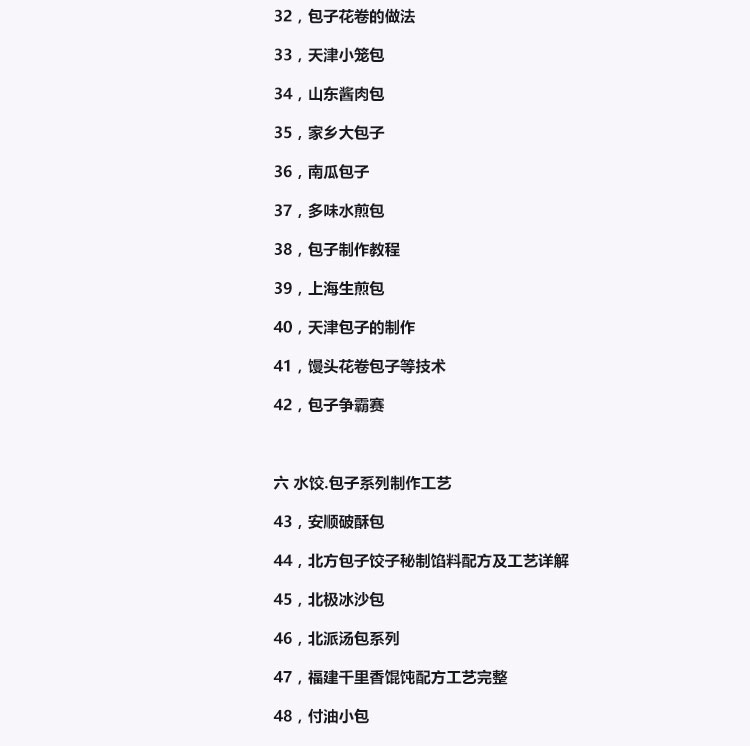 32，包子花卷的做法

33，天津小笼包

34，山东酱肉包

35，家乡大包子

36，南瓜包子

37，多味水煎包

38，包子制作教程

39，上海生煎包

40，天津包子的制作

41，馒头花卷包子等技术

42，包子争霸赛

六 水饺.包子系列制作工艺

43，安顺破酥包

44，北方包子饺子秘制馅料配方及工艺详解

45，北极冰沙包

46，北派汤包系列

47，福建千里香馄饨配方工艺完整

48，付油小包